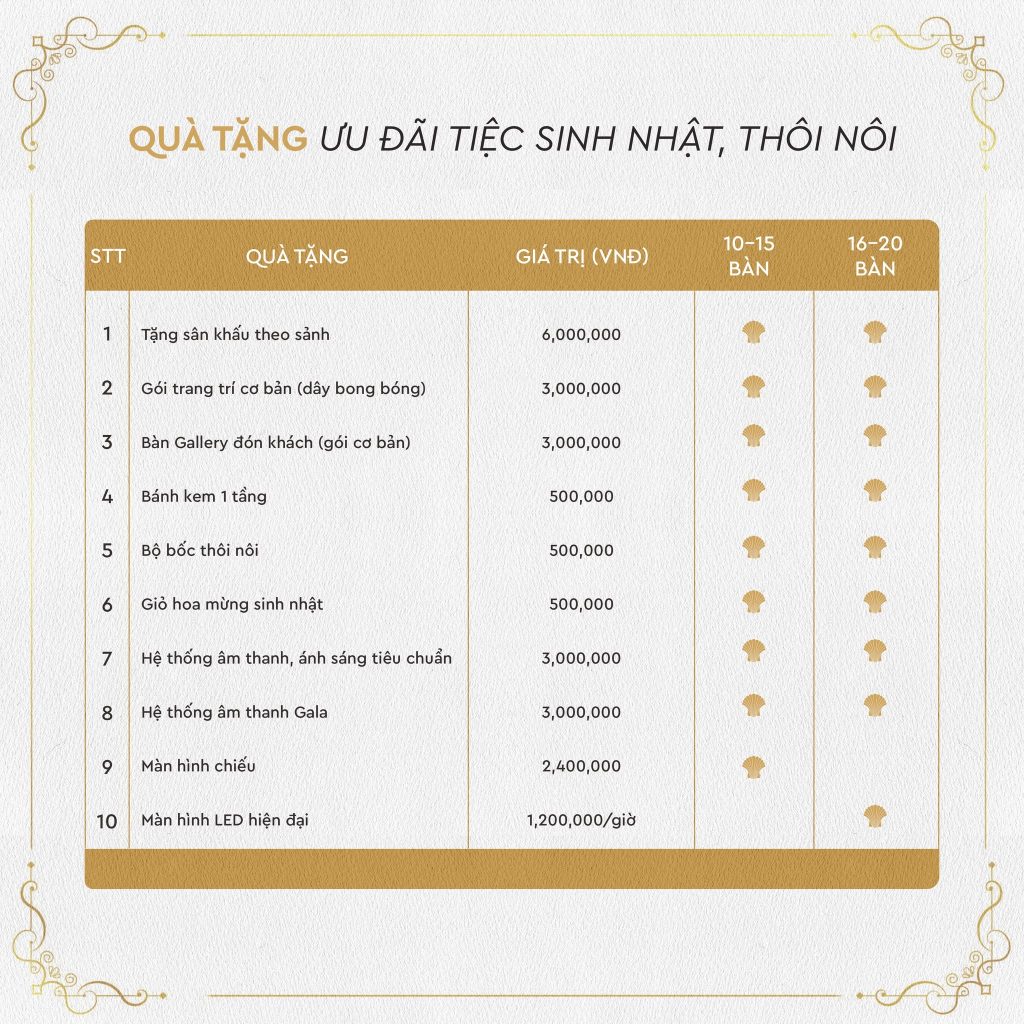 QUÀ TẶNG ƯU ĐÃI TIỆC SINH NHẬT, THÔI NÔI

| STT | QUÀ TẶNG | GIÁ TRỊ (VNĐ) | 10-15 BÀN | 16-20 BÀN |
|---|---|---|---|---|
| 1 | Tặng sân khấu theo sảnh | 6,000,000 | | |
| 2 | Gói trang trí cơ bản (dây bong bóng) | 3,000,000 | | |
| 3 | Bàn Gallery đón khách (gói cơ bản) | 3,000,000 | | |
| 4 | Bánh kem 1 tầng | 500,000 | | |
| 5 | Bộ bốc thôi nôi | 500,000 | | |
| 6 | Giỏ hoa mừng sinh nhật | 500,000 | | |
| 7 | Hệ thống âm thanh, ánh sáng tiêu chuẩn | 3,000,000 | | |
| 8 | Hệ thống âm thanh Gala | 3,000,000 | | |
| 9 | Màn hình chiếu | 2,400,000 | | |
| 10 | Màn hình LED hiện đại | 1,200,000/giờ | | |